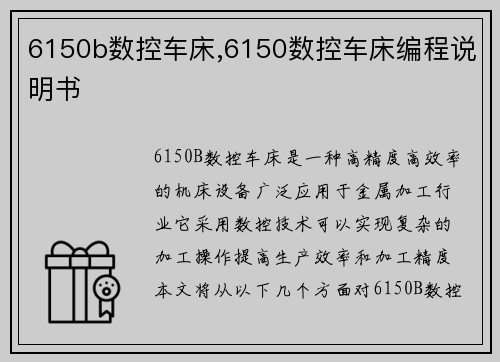 6150b数控车床,6150数控车床编程说明书

6150B数控车床是一种高精度高效率的机床设备广泛应用于金属加工行业它采用数控技术可以实现复杂的加工操作提高生产效率和加工精度本文将从以下几个方面对6150B数控